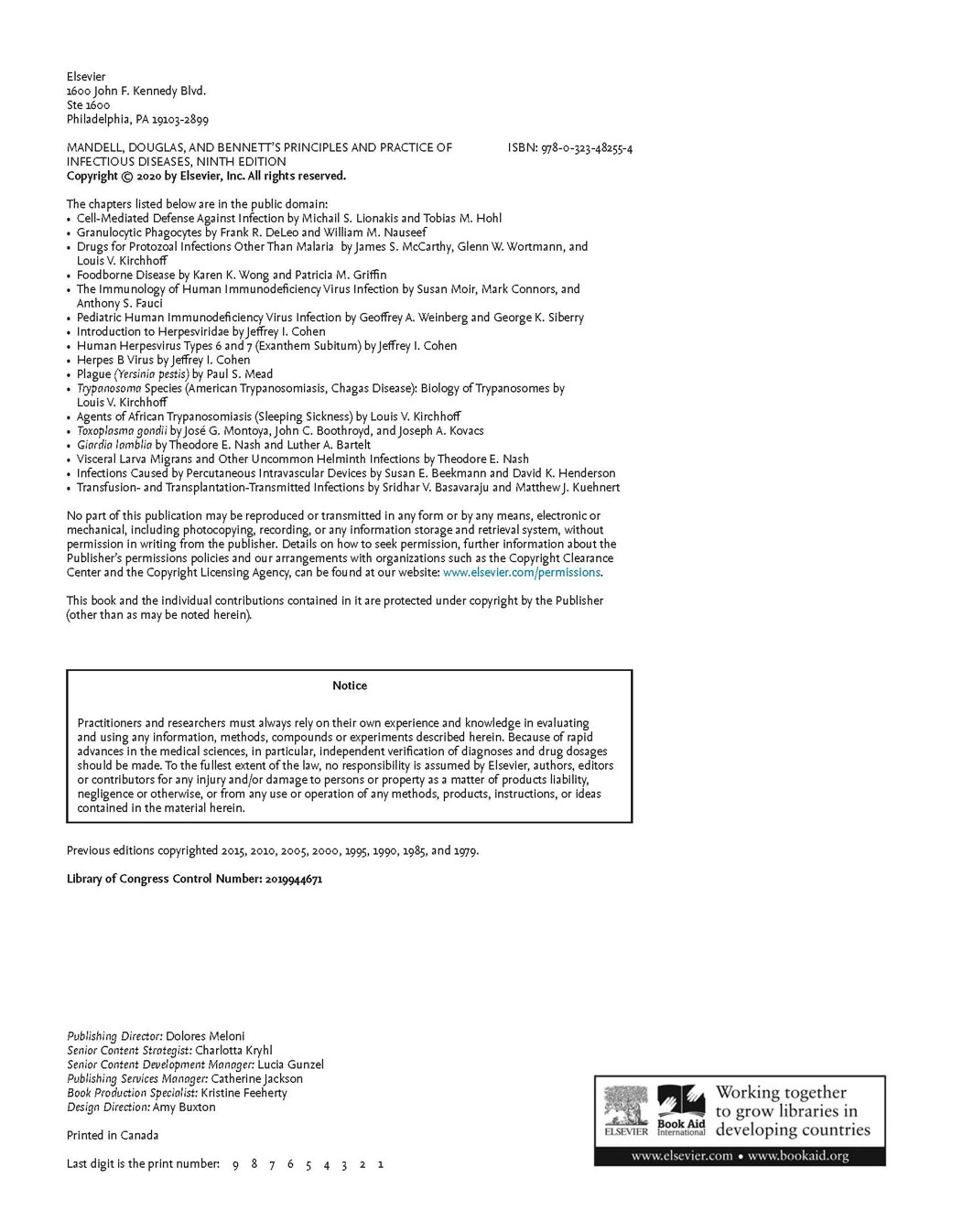 Elsevier
1600 John F. Kennedy Blvd.
Ste 1600
Philadelphia, PA 19103-2899

MANDELL, DOUGLAS, AND BENNETT'S PRINCIPLES AND PRACTICE OF INFECTIOUS DISEASES, NINTH EDITION
ISBN: 978-0-323-48255-4
Copyright © 2020 by Elsevier, Inc. All rights reserved.

The chapters listed below are in the public domain:
• Cell-Mediated Defense Against Infection by Michail S. Lionakis and Tobias M. Hohl
• Granulocytic Phagocytes by Frank R. DeLeo and William M. Nauseef
• Drugs for Protozoal Infections Other Than Malaria by James S. McCarthy, Glenn W. Wortmann, and Louis V. Kirchhoff
• Foodborne Disease by Karen K. Wong and Patricia M. Griffin
• The Immunology of Human Immunodeficiency Virus Infection by Susan Moir, Mark Connors, and Anthony S. Fauci
• Pediatric Human Immunodeficiency Virus Infection by Geoffrey A. Weinberg and George K. Siberry
• Introduction to Herpesviridae by Jeffrey I. Cohen
• Human Herpesvirus Types 6 and 7 (Exanthem Subitum) by Jeffrey I. Cohen
• Herpes B Virus by Jeffrey I. Cohen
• Plague (Yersinia pestis) by Paul S. Mead
• Trypanosoma Species (American Trypanosomiasis, Chagas Disease): Biology of Trypanosomes by Louis V. Kirchhoff
• Agents of African Trypanosomiasis (Sleeping Sickness) by Louis V. Kirchhoff
• Toxoplasma gondii by José G. Montoya, John C. Boothroyd, and Joseph A. Kovacs
• Giardia lamblia by Theodore E. Nash and Luther A. Bartelt
• Visceral Larva Migrans and Other Uncommon Helminth Infections by Theodore E. Nash
• Infections Caused by Percutaneous Intravascular Devices by Susan E. Beekmann and David K. Henderson
• Transfusion- and Transplantation-Transmitted Infections by Sridhar V. Basavaraju and Matthew J. Kuehnert

No part of this publication may be reproduced or transmitted in any form or by any means, electronic or mechanical, including photocopying, recording, or any information storage and retrieval system, without permission in writing from the publisher. Details on how to seek permission, further information about the Publisher's permissions policies and our arrangements with organizations such as the Copyright Clearance Center and the Copyright Licensing Agency, can be found at our website: www.elsevier.com/permissions.

This book and the individual contributions contained in it are protected under copyright by the Publisher (other than as may be noted herein).

Notice

Practitioners and researchers must always rely on their own experience and knowledge in evaluating and using any information, methods, compounds or experiments described herein. Because of rapid advances in the medical sciences, in particular, independent verification of diagnoses and drug dosages should be made. To the fullest extent of the law, no responsibility is assumed by Elsevier, authors, editors or contributors for any injury and/or damage to persons or property as a matter of products liability, negligence or otherwise, or from any use or operation of any methods, products, instructions, or ideas contained in the material herein.

Previous editions copyrighted 2015, 2010, 2005, 2000, 1995, 1990, 1985, and 1979.

Library of Congress Control Number: 2019944671

Publishing Director: Dolores Meloni
Senior Content Strategist: Charlotta Kryhl
Senior Content Development Manager: Lucia Gunzel
Publishing Services Manager: Catherine Jackson
Book Production Specialist: Kristine Feeherty
Design Direction: Amy Buxton

Printed in Canada

Last digit is the print number: 9 8 7 6 5 4 3 2 1

ELSEVIER Book Aid International Working together to grow libraries in developing countries
www.elsevier.com • www.bookaid.org